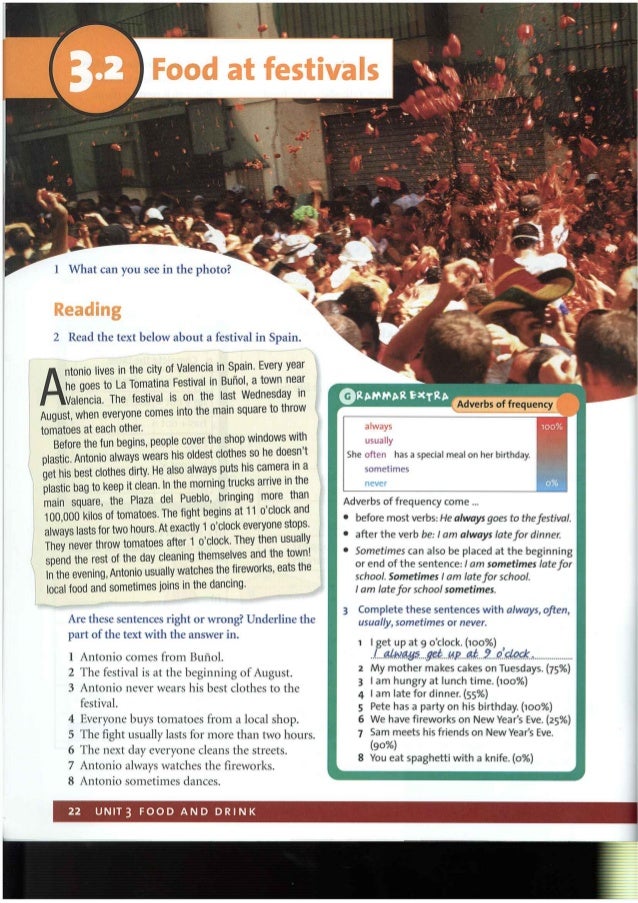 3.2 Food at festivals

1 What can you see in the photo?

Reading

2 Read the text below about a festival in Spain.

Antonio lives in the city of Valencia in Spain. Every year he goes to La Tomatina Festival in Buñol, a town near Valencia. The festival is on the last Wednesday in August, when everyone comes into the main square to throw tomatoes at each other.

Before the fun begins, people cover the shop windows with plastic. Antonio always wears his oldest clothes so he doesn't get his best clothes dirty. He also always puts his camera in a plastic bag to keep it clean. In the morning trucks arrive in the main square, the Plaza del Pueblo, bringing more than 100,000 kilos of tomatoes. The fight begins at 11 o'clock and always lasts for two hours. At exactly 1 o'clock everyone stops. They never throw tomatoes after 1 o'clock. They then usually spend the rest of the day cleaning themselves and the town! In the evening, Antonio usually watches the fireworks, eats the local food and sometimes joins in the dancing.

Are these sentences right or wrong? Underline the part of the text with the answer in.

1 Antonio comes from Buñol.
2 The festival is at the beginning of August.
3 Antonio never wears his best clothes to the festival.
4 Everyone buys tomatoes from a local shop.
5 The fight usually lasts for more than two hours.
6 The next day everyone cleans the streets.
7 Antonio always watches the fireworks.
8 Antonio sometimes dances.

GRAMMAR EXTRA Adverbs of frequency

always
usually
She often has a special meal on her birthday.
sometimes
never

100%
0%

Adverbs of frequency come ...
• before most verbs: He always goes to the festival.
• after the verb be: I am always late for dinner.
• Sometimes can also be placed at the beginning or end of the sentence: I am sometimes late for school. Sometimes I am late for school. I am late for school sometimes.

3 Complete these sentences with always, often, usually, sometimes or never.

1 I get up at 9 o'clock. (100%)
I always get up at 9 o'clock.
2 My mother makes cakes on Tuesdays. (75%)
3 I am hungry at lunch time. (100%)
4 I am late for dinner. (55%)
5 Pete has a party on his birthday. (100%)
6 We have fireworks on New Year's Eve. (25%)
7 Sam meets his friends on New Year's Eve. (90%)
8 You eat spaghetti with a knife. (0%)

22 UNIT 3 FOOD AND DRINK